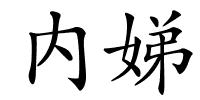 内娣